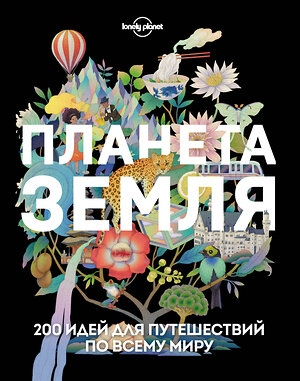 lonely planet

ПЛАНЕТА ЗЕМЛЯ

200 ИДЕЙ ДЛЯ ПУТЕШЕСТВИЙ ПО ВСЕМУ МИРУ